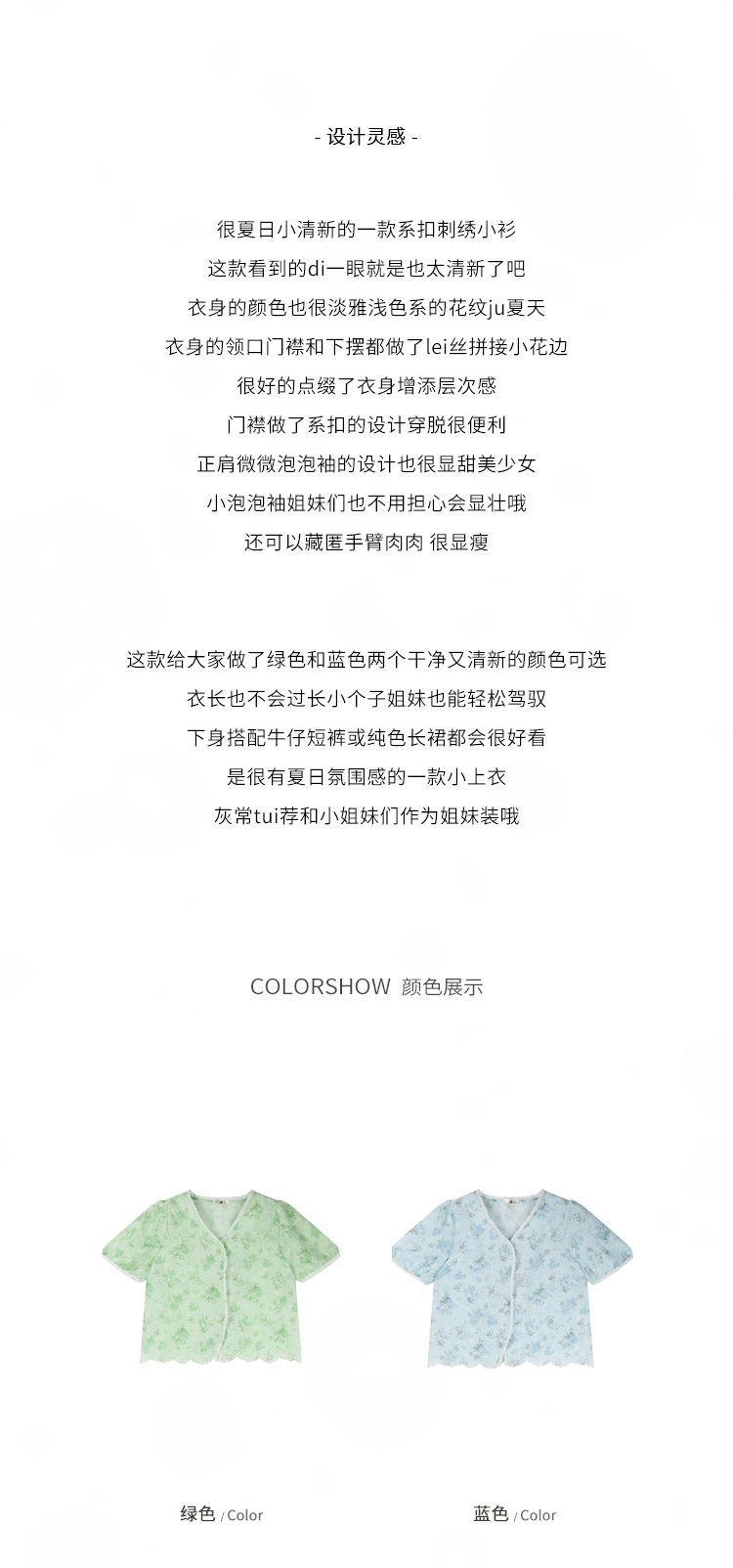 - 设计灵感 -

很夏日小清新的一款系扣刺绣小衫

这款看到的di一眼就是也太清新了吧

衣身的颜色也很淡雅浅色系的花纹ju夏天

衣身的领口门襟和下摆都做了lei丝拼接小花边

很好的点缀了衣身增添层次感

门襟做了系扣的设计穿脱很便利

正肩微微泡泡袖的设计也很显甜美少女

小泡泡袖姐妹们也不用担心会显壮哦

还可以藏匿手臂肉肉 很显瘦

这款给大家做了绿色和蓝色两个干净又清新的颜色可选

衣长也不会过长小个子姐妹也能轻松驾驭

下身搭配牛仔短裤或纯色长裙都会很好看

是很有夏日氛围感的一款小上衣

灰常tui荐和小姐妹们作为姐妹装哦

COLORSHOW 颜色展示

绿色 / Color

蓝色 / Color